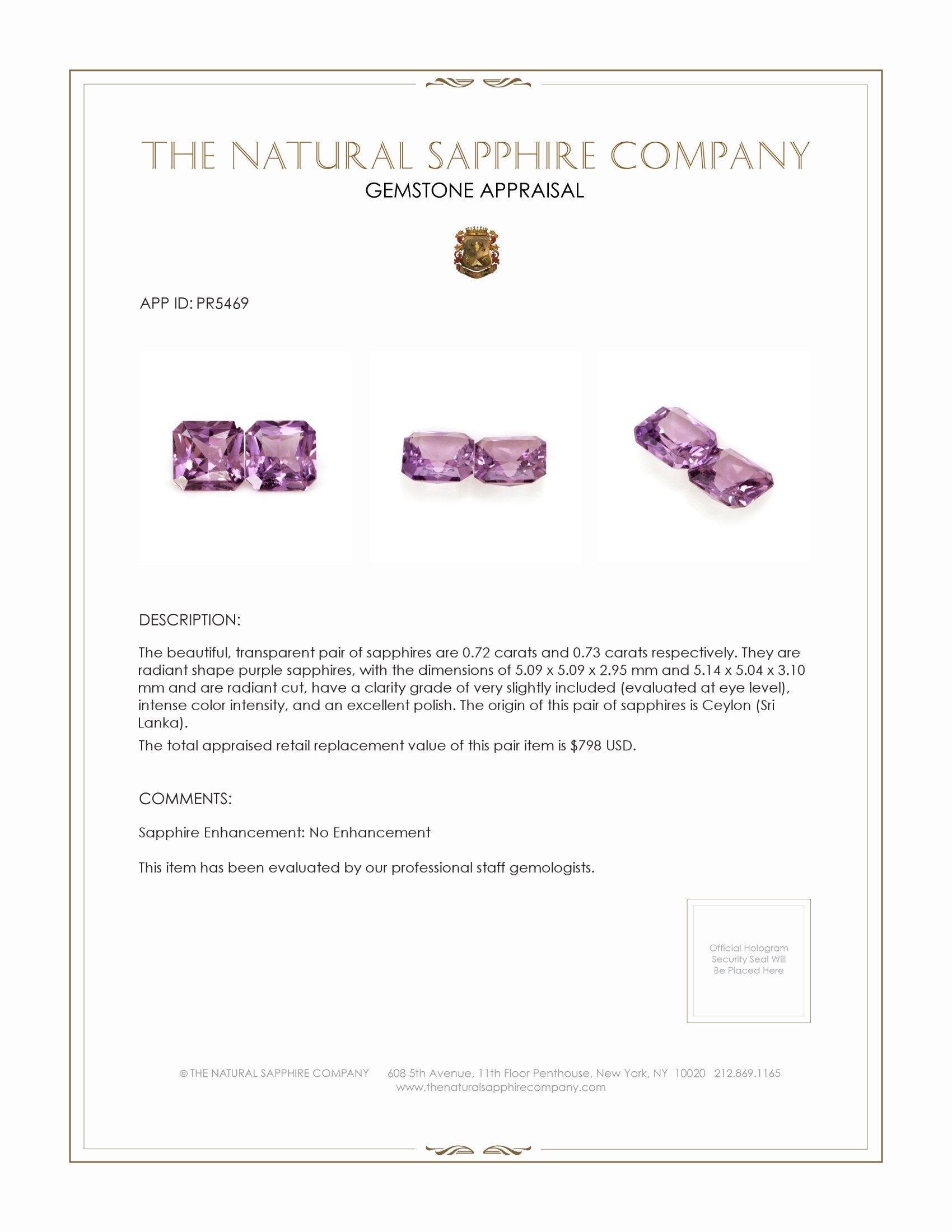 THE NATURAL SAPPHIRE COMPANY
GEMSTONE APPRAISAL

APP ID: PR5469

DESCRIPTION:

The beautiful, transparent pair of sapphires are 0.72 carats and 0.73 carats respectively. They are radiant shape purple sapphires, with the dimensions of 5.09 x 5.09 x 2.95 mm and 5.14 x 5.04 x 3.10 mm and are radiant cut, have a clarity grade of very slightly included (evaluated at eye level), intense color intensity, and an excellent polish. The origin of this pair of sapphires is Ceylon (Sri Lanka).

The total appraised retail replacement value of this pair item is $798 USD.

COMMENTS:

Sapphire Enhancement: No Enhancement

This item has been evaluated by our professional staff gemologists.

Official Hologram Security Seal Will Be Placed Here

© THE NATURAL SAPPHIRE COMPANY 608 5th Avenue, 11th Floor Penthouse, New York, NY 10020 212.869.1165
www.thenaturalsapphirecompany.com